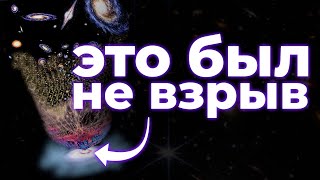 это был
не взрыв